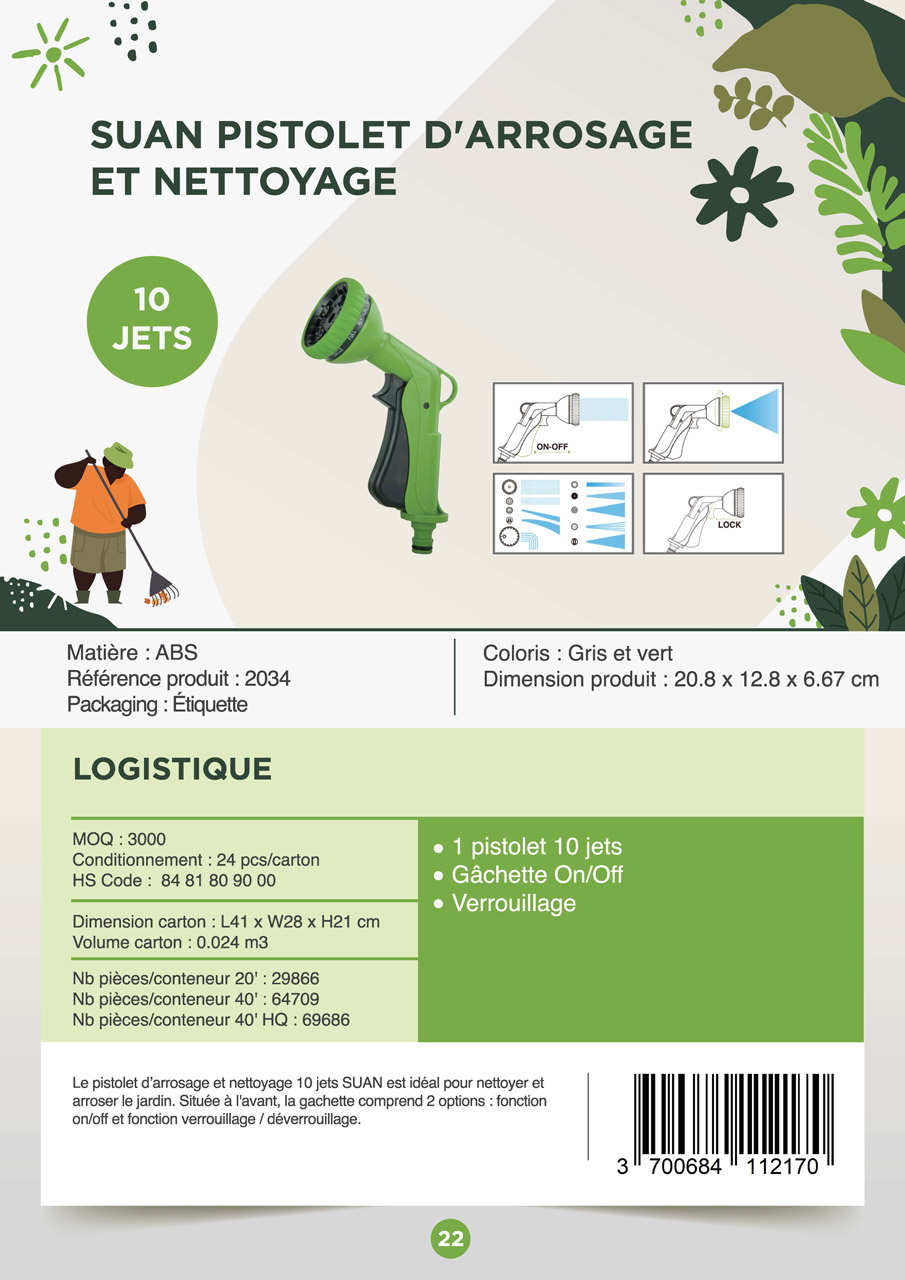 SUAN PISTOLET D'ARROSAGE ET NETTOYAGE

10 JETS

ON-OFF

LOCK

Matière : ABS
Référence produit : 2034
Packaging : Étiquette

Coloris : Gris et vert
Dimension produit : 20.8 x 12.8 x 6.67 cm

LOGISTIQUE

MOQ : 3000
Conditionnement : 24 pcs/carton
HS Code : 84 81 80 90 00

Dimension carton : L41 x W28 x H21 cm
Volume carton : 0.024 m3

Nb pièces/conteneur 20' : 29866
Nb pièces/conteneur 40' : 64709
Nb pièces/conteneur 40' HQ : 69686

• 1 pistolet 10 jets
• Gâchette On/Off
• Verrouillage

Le pistolet d'arrosage et nettoyage 10 jets SUAN est idéal pour nettoyer et arroser le jardin. Située à l'avant, la gachette comprend 2 options : fonction on/off et fonction verrouillage / déverrouillage.

3 700684 112170

22